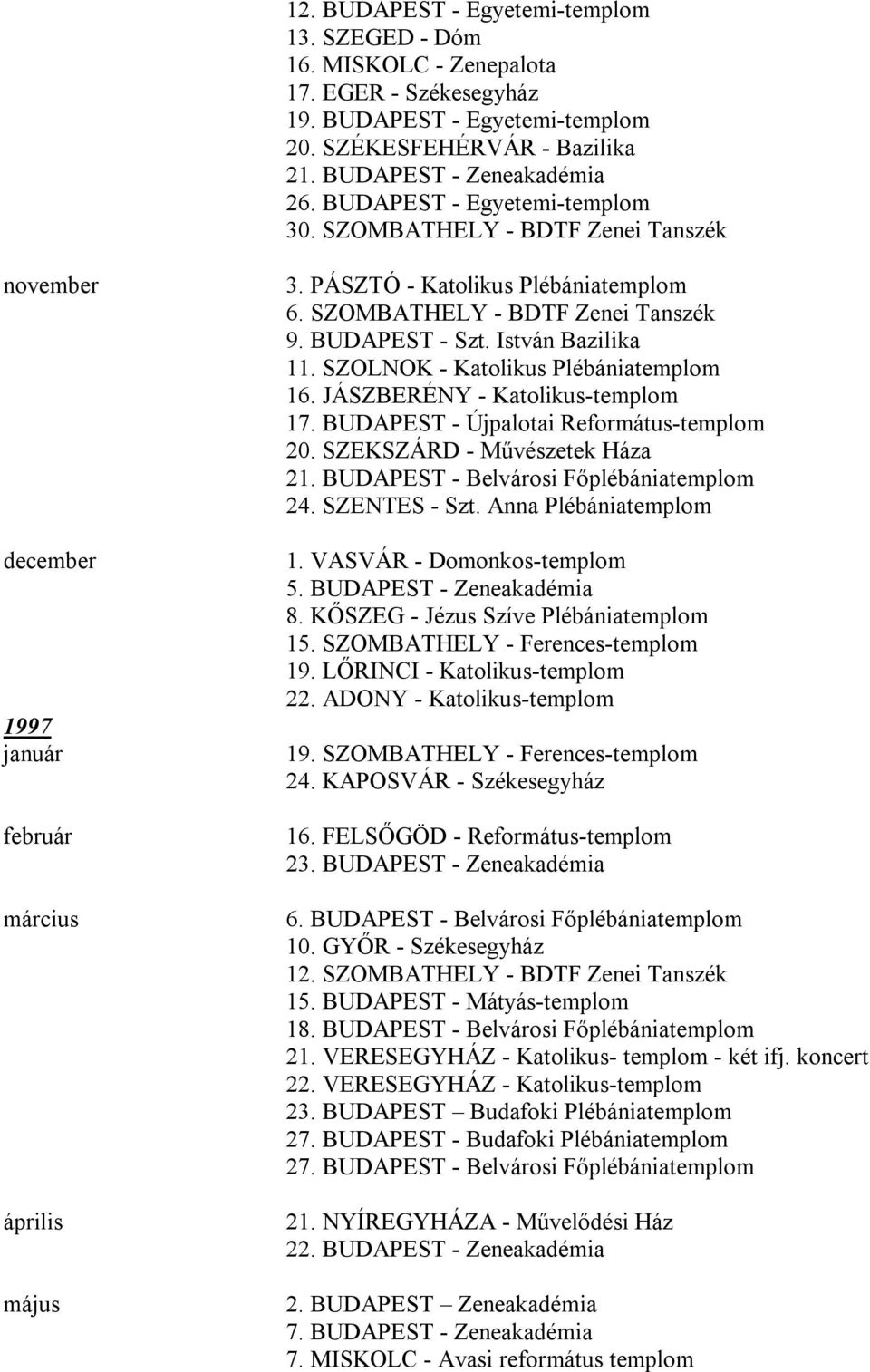 12. BUDAPEST - Egyetemi-templom
13. SZEGED - Dóm
16. MISKOLC - Zenepalota
17. EGER - Székesegyház
19. BUDAPEST - Egyetemi-templom
20. SZÉKESFEHÉRVÁR - Bazilika
21. BUDAPEST - Zeneakadémia
26. BUDAPEST - Egyetemi-templom
30. SZOMBATHELY - BDTF Zenei Tanszék

november
3. PÁSZTÓ - Katolikus Plébániatemplom
6. SZOMBATHELY - BDTF Zenei Tanszék
9. BUDAPEST - Szt. István Bazilika
11. SZOLNOK - Katolikus Plébániatemplom
16. JÁSZBERÉNY - Katolikus-templom
17. BUDAPEST - Újpalotai Református-templom
20. SZEKSZÁRD - Művészetek Háza
21. BUDAPEST - Belvárosi Főplébániatemplom
24. SZENTES - Szt. Anna Plébániatemplom

december
1. VASVÁR - Domonkos-templom
5. BUDAPEST - Zeneakadémia
8. KŐSZEG - Jézus Szíve Plébániatemplom
15. SZOMBATHELY - Ferences-templom
19. LŐRINCI - Katolikus-templom
22. ADONY - Katolikus-templom

1997
január
19. SZOMBATHELY - Ferences-templom
24. KAPOSVÁR - Székesegyház

február
16. FELSŐGÖD - Református-templom
23. BUDAPEST - Zeneakadémia

március
6. BUDAPEST - Belvárosi Főplébániatemplom
10. GYŐR - Székesegyház
12. SZOMBATHELY - BDTF Zenei Tanszék
15. BUDAPEST - Mátyás-templom
18. BUDAPEST - Belvárosi Főplébániatemplom
21. VERESEGYHÁZ - Katolikus- templom - két ifj. koncert
22. VERESEGYHÁZ - Katolikus-templom
23. BUDAPEST – Budafoki Plébániatemplom
27. BUDAPEST - Budafoki Plébániatemplom
27. BUDAPEST - Belvárosi Főplébániatemplom

április
21. NYÍREGYHÁZA - Művelődési Ház
22. BUDAPEST - Zeneakadémia

május
2. BUDAPEST – Zeneakadémia
7. BUDAPEST - Zeneakadémia
7. MISKOLC - Avasi református templom